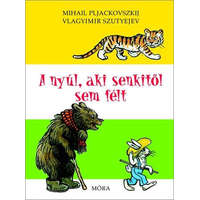 MIHAIL PLJACKOVSZKIJ
VLAGYIMIR SZUTYEJEV

A nyúl, aki senkitől sem félt

MÓRA